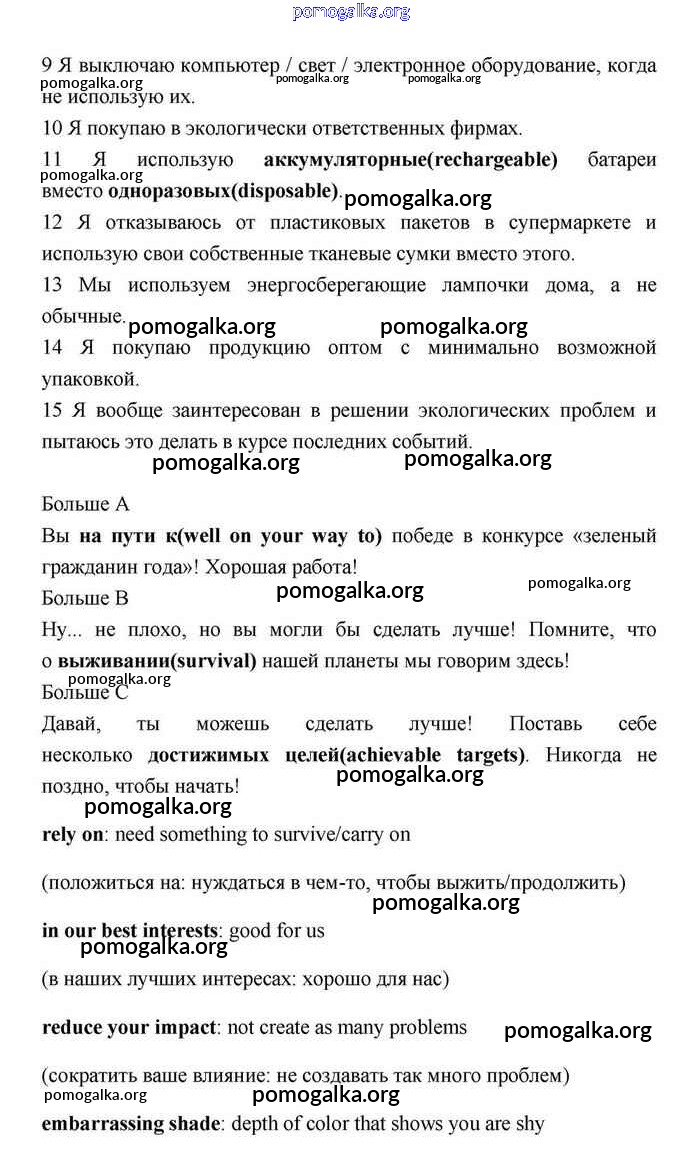 pomogalka.org

9 Я выключаю компьютер / свет / электронное оборудование, когда не использую их.

pomogalka.org pomogalka.org pomogalka.org

10 Я покупаю в экологически ответственных фирмах.

11 Я использую **аккумуляторные(rechargeable)** батареи вместо **одноразовых(disposable)**.

pomogalka.org pomogalka.org

12 Я отказываюсь от пластиковых пакетов в супермаркете и использую свои собственные тканевые сумки вместо этого.

13 Мы используем энергосберегающие лампочки дома, а не обычные.

pomogalka.org pomogalka.org

14 Я покупаю продукцию оптом с минимально возможной упаковкой.

15 Я вообще заинтересован в решении экологических проблем и пытаюсь это делать в курсе последних событий.

pomogalka.org pomogalka.org

Больше А

Вы **на пути к(well on your way to)** победе в конкурсе «зеленый гражданин года»! Хорошая работа!

pomogalka.org pomogalka.org

Больше В

Ну... не плохо, но вы могли бы сделать лучше! Помните, что о **выживании(survival)** нашей планеты мы говорим здесь!

pomogalka.org

Больше С

Давай, ты можешь сделать лучше! Поставь себе несколько **достижимых целей(achievable targets)**. Никогда не поздно, чтобы начать!

pomogalka.org pomogalka.org

**rely on**: need something to survive/carry on

(положиться на: нуждаться в чем-то, чтобы выжить/продолжить)

pomogalka.org

**in our best interests**: good for us

pomogalka.org

(в наших лучших интересах: хорошо для нас)

**reduce your impact**: not create as many problems

pomogalka.org

(сократить ваше влияние: не создавать так много проблем)

pomogalka.org pomogalka.org

**embarrassing shade**: depth of color that shows you are shy